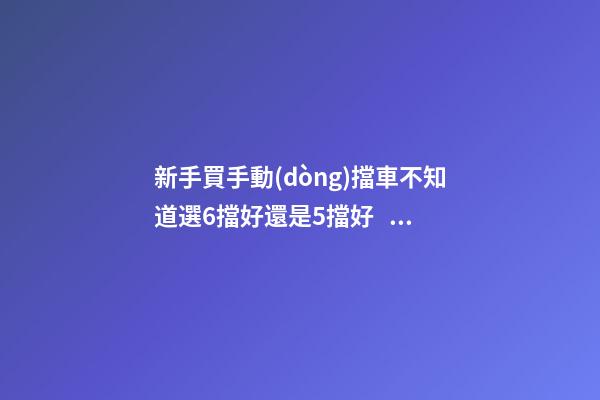 新手買手動(dòng)擋車不知道選6擋好還是5擋好 ...